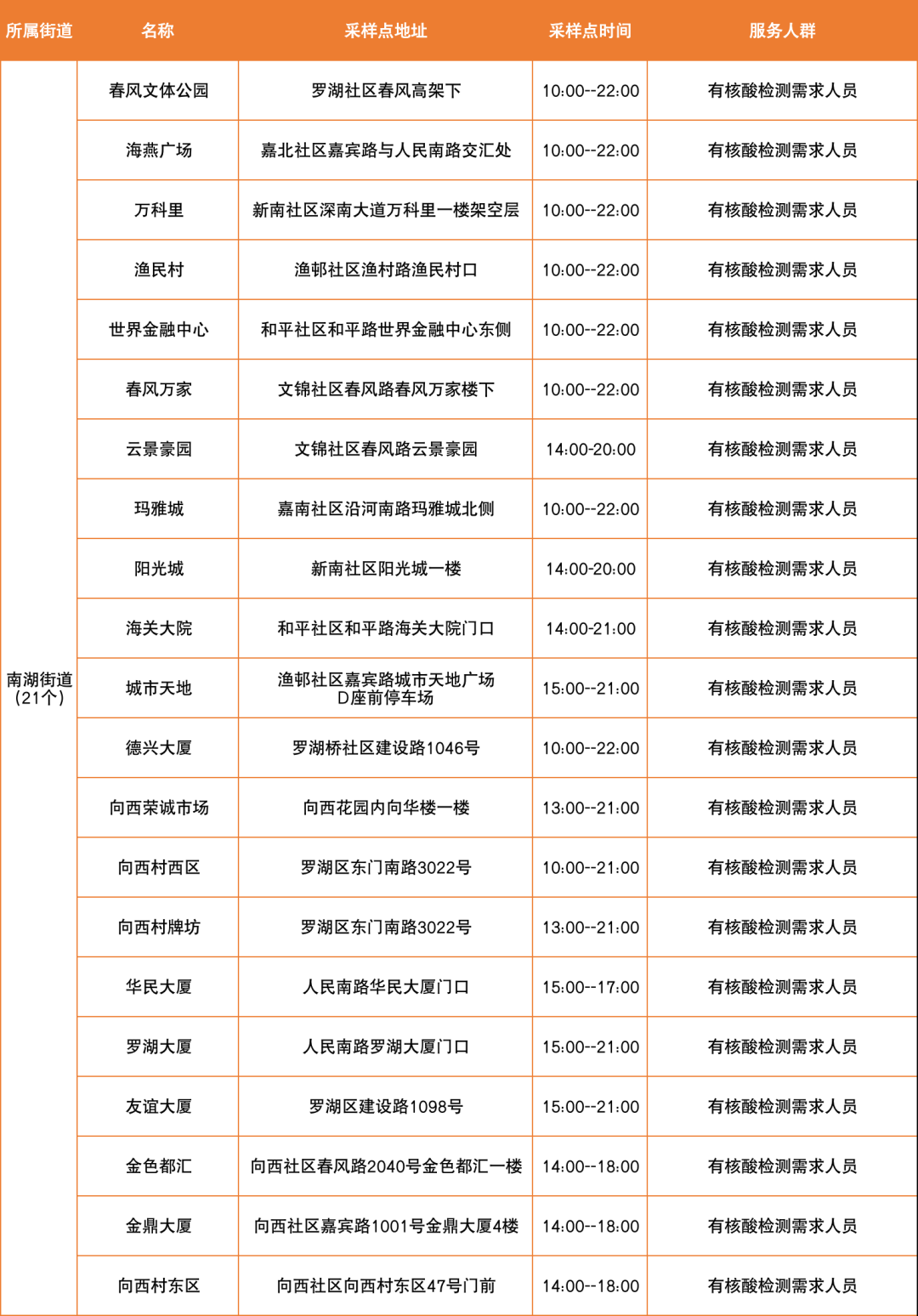 | 所属街道 | 名称 | 采样点地址 | 采样点时间 | 服务人群 |
|---|---|---|---|---|
| 南湖街道（21个） | 春风文体公园 | 罗湖社区春风高架下 | 10:00--22:00 | 有核酸检测需求人员 |
| | 海燕广场 | 嘉北社区嘉宾路与人民南路交汇处 | 10:00--22:00 | 有核酸检测需求人员 |
| | 万科里 | 新南社区深南大道万科里一楼架空层 | 10:00--22:00 | 有核酸检测需求人员 |
| | 渔民村 | 渔邨社区渔村路渔民村口 | 10:00--22:00 | 有核酸检测需求人员 |
| | 世界金融中心 | 和平社区和平路世界金融中心东侧 | 10:00--22:00 | 有核酸检测需求人员 |
| | 春风万家 | 文锦社区春风路春风万家楼下 | 10:00--22:00 | 有核酸检测需求人员 |
| | 云景豪园 | 文锦社区春风路云景豪园 | 14:00-20:00 | 有核酸检测需求人员 |
| | 玛雅城 | 嘉南社区沿河南路玛雅城北侧 | 10:00--22:00 | 有核酸检测需求人员 |
| | 阳光城 | 新南社区阳光城一楼 | 14:00-20:00 | 有核酸检测需求人员 |
| | 海关大院 | 和平社区和平路海关大院门口 | 14:00-21:00 | 有核酸检测需求人员 |
| | 城市天地 | 渔邨社区嘉宾路城市天地广场D座前停车场 | 15:00--21:00 | 有核酸检测需求人员 |
| | 德兴大厦 | 罗湖桥社区建设路1046号 | 10:00--22:00 | 有核酸检测需求人员 |
| | 向西荣诚市场 | 向西花园内向华楼一楼 | 13:00--21:00 | 有核酸检测需求人员 |
| | 向西村西区 | 罗湖区东门南路3022号 | 10:00--21:00 | 有核酸检测需求人员 |
| | 向西村牌坊 | 罗湖区东门南路3022号 | 13:00--21:00 | 有核酸检测需求人员 |
| | 华民大厦 | 人民南路华民大厦门口 | 15:00--17:00 | 有核酸检测需求人员 |
| | 罗湖大厦 | 人民南路罗湖大厦门口 | 15:00--21:00 | 有核酸检测需求人员 |
| | 友谊大厦 | 罗湖区建设路1098号 | 15:00--21:00 | 有核酸检测需求人员 |
| | 金色都汇 | 向西社区春风路2040号金色都汇一楼 | 14:00--18:00 | 有核酸检测需求人员 |
| | 金鼎大厦 | 向西社区嘉宾路1001号金鼎大厦4楼 | 14:00--18:00 | 有核酸检测需求人员 |
| | 向西村东区 | 向西社区向西村东区47号门前 | 14:00--18:00 | 有核酸检测需求人员 |